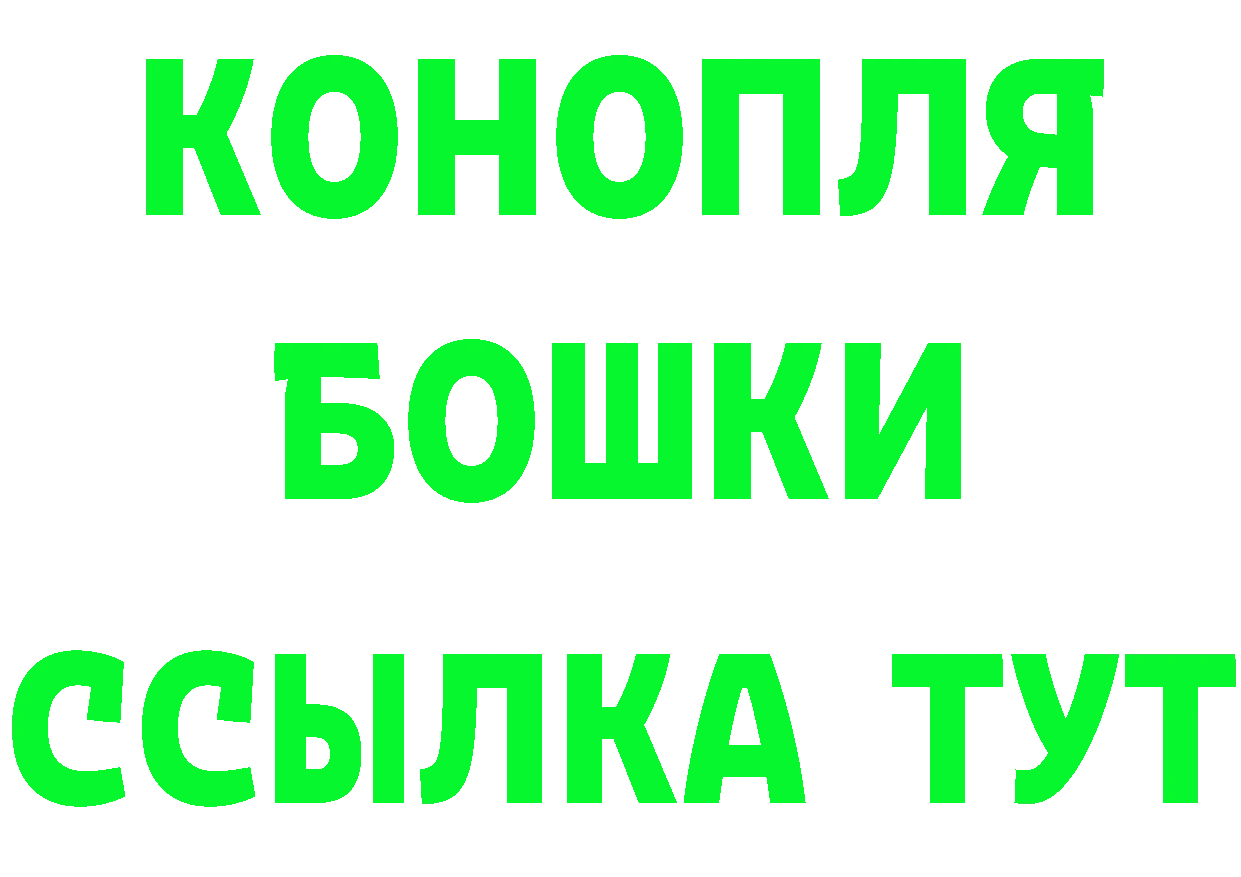 КОНОПЛЯ
БОШКИ
ССЫЛКА ТУТ